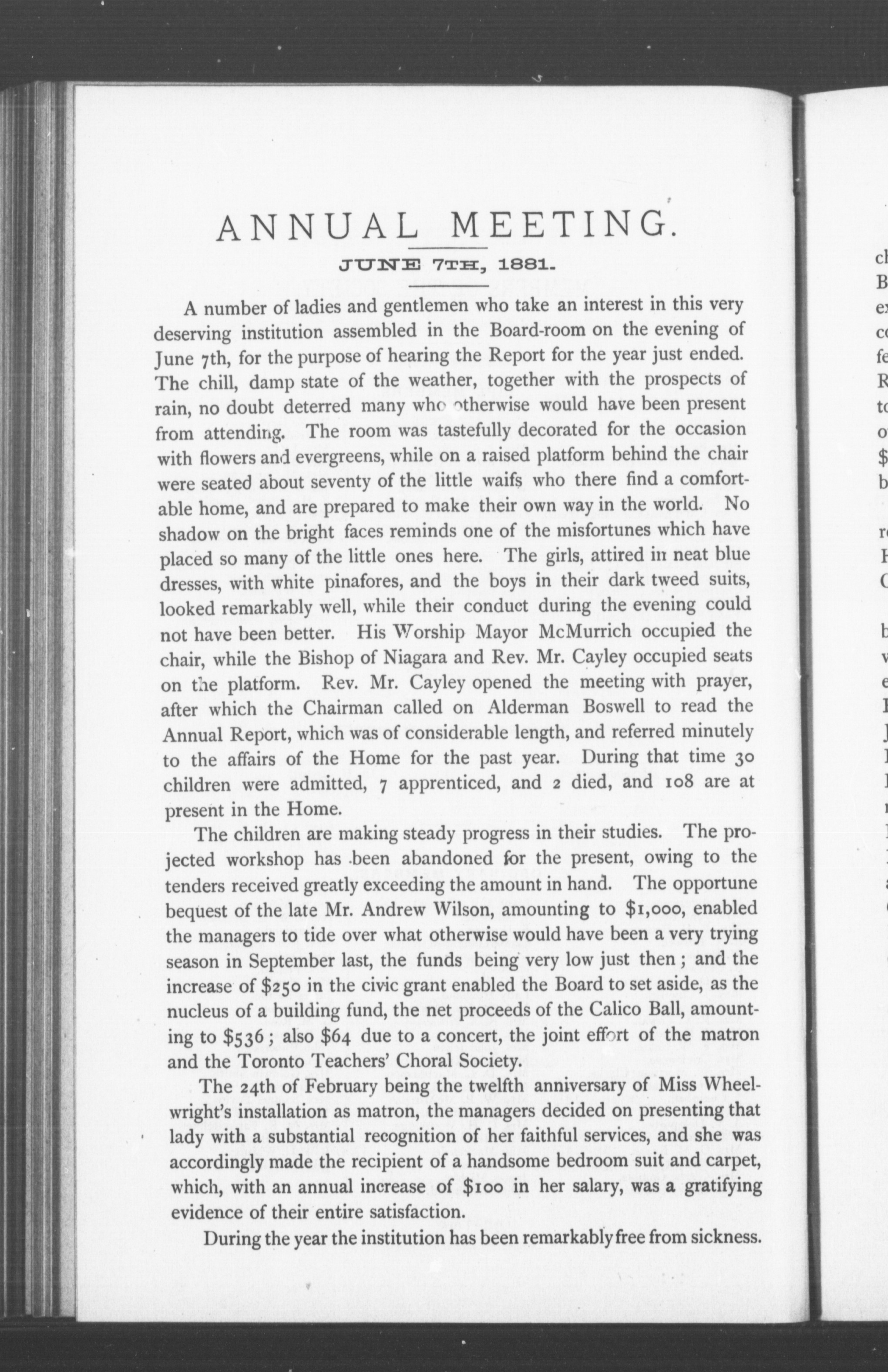 ANNUAL MEETING.

JUNE 7TH, 1881.

A number of ladies and gentlemen who take an interest in this very deserving institution assembled in the Board-room on the evening of June 7th, for the purpose of hearing the Report for the year just ended. The chill, damp state of the weather, together with the prospects of rain, no doubt deterred many who otherwise would have been present from attending. The room was tastefully decorated for the occasion with flowers and evergreens, while on a raised platform behind the chair were seated about seventy of the little waifs who there find a comfortable home, and are prepared to make their own way in the world. No shadow on the bright faces reminds one of the misfortunes which have placed so many of the little ones here. The girls, attired in neat blue dresses, with white pinafores, and the boys in their dark tweed suits, looked remarkably well, while their conduct during the evening could not have been better. His Worship Mayor McMurrich occupied the chair, while the Bishop of Niagara and Rev. Mr. Cayley occupied seats on the platform. Rev. Mr. Cayley opened the meeting with prayer, after which the Chairman called on Alderman Boswell to read the Annual Report, which was of considerable length, and referred minutely to the affairs of the Home for the past year. During that time 30 children were admitted, 7 apprenticed, and 2 died, and 108 are at present in the Home.

The children are making steady progress in their studies. The projected workshop has been abandoned for the present, owing to the tenders received greatly exceeding the amount in hand. The opportune bequest of the late Mr. Andrew Wilson, amounting to $1,000, enabled the managers to tide over what otherwise would have been a very trying season in September last, the funds being very low just then; and the increase of $250 in the civic grant enabled the Board to set aside, as the nucleus of a building fund, the net proceeds of the Calico Ball, amounting to $536; also $64 due to a concert, the joint effort of the matron and the Toronto Teachers' Choral Society.

The 24th of February being the twelfth anniversary of Miss Wheelwright's installation as matron, the managers decided on presenting that lady with a substantial recognition of her faithful services, and she was accordingly made the recipient of a handsome bedroom suit and carpet, which, with an annual increase of $100 in her salary, was a gratifying evidence of their entire satisfaction.

During the year the institution has been remarkably free from sickness.